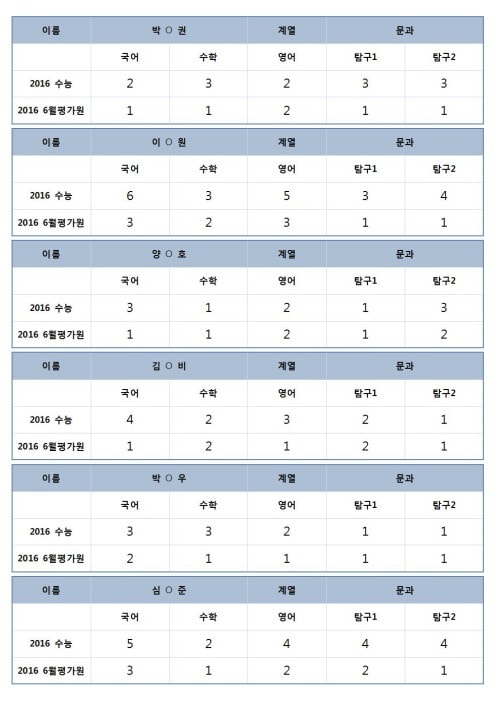 | 이름 | 박 ○ 권 | | 계열 | 문과 | |
|---|---|---|---|---|---|
| | 국어 | 수학 | 영어 | 탐구1 | 탐구2 |
| 2016 수능 | 2 | 3 | 2 | 3 | 3 |
| 2016 6월평가원 | 1 | 1 | 2 | 1 | 1 |

| 이름 | 이 ○ 원 | | 계열 | 문과 | |
|---|---|---|---|---|---|
| | 국어 | 수학 | 영어 | 탐구1 | 탐구2 |
| 2016 수능 | 6 | 3 | 5 | 3 | 4 |
| 2016 6월평가원 | 3 | 2 | 3 | 1 | 1 |

| 이름 | 양 ○ 호 | | 계열 | 문과 | |
|---|---|---|---|---|---|
| | 국어 | 수학 | 영어 | 탐구1 | 탐구2 |
| 2016 수능 | 3 | 1 | 2 | 1 | 3 |
| 2016 6월평가원 | 1 | 1 | 2 | 1 | 2 |

| 이름 | 김 ○ 비 | | 계열 | 문과 | |
|---|---|---|---|---|---|
| | 국어 | 수학 | 영어 | 탐구1 | 탐구2 |
| 2016 수능 | 4 | 2 | 3 | 2 | 1 |
| 2016 6월평가원 | 1 | 2 | 1 | 2 | 1 |

| 이름 | 박 ○ 우 | | 계열 | 문과 | |
|---|---|---|---|---|---|
| | 국어 | 수학 | 영어 | 탐구1 | 탐구2 |
| 2016 수능 | 3 | 3 | 2 | 1 | 1 |
| 2016 6월평가원 | 2 | 1 | 1 | 1 | 1 |

| 이름 | 심 ○ 준 | | 계열 | 문과 | |
|---|---|---|---|---|---|
| | 국어 | 수학 | 영어 | 탐구1 | 탐구2 |
| 2016 수능 | 5 | 2 | 4 | 4 | 4 |
| 2016 6월평가원 | 3 | 1 | 2 | 2 | 1 |